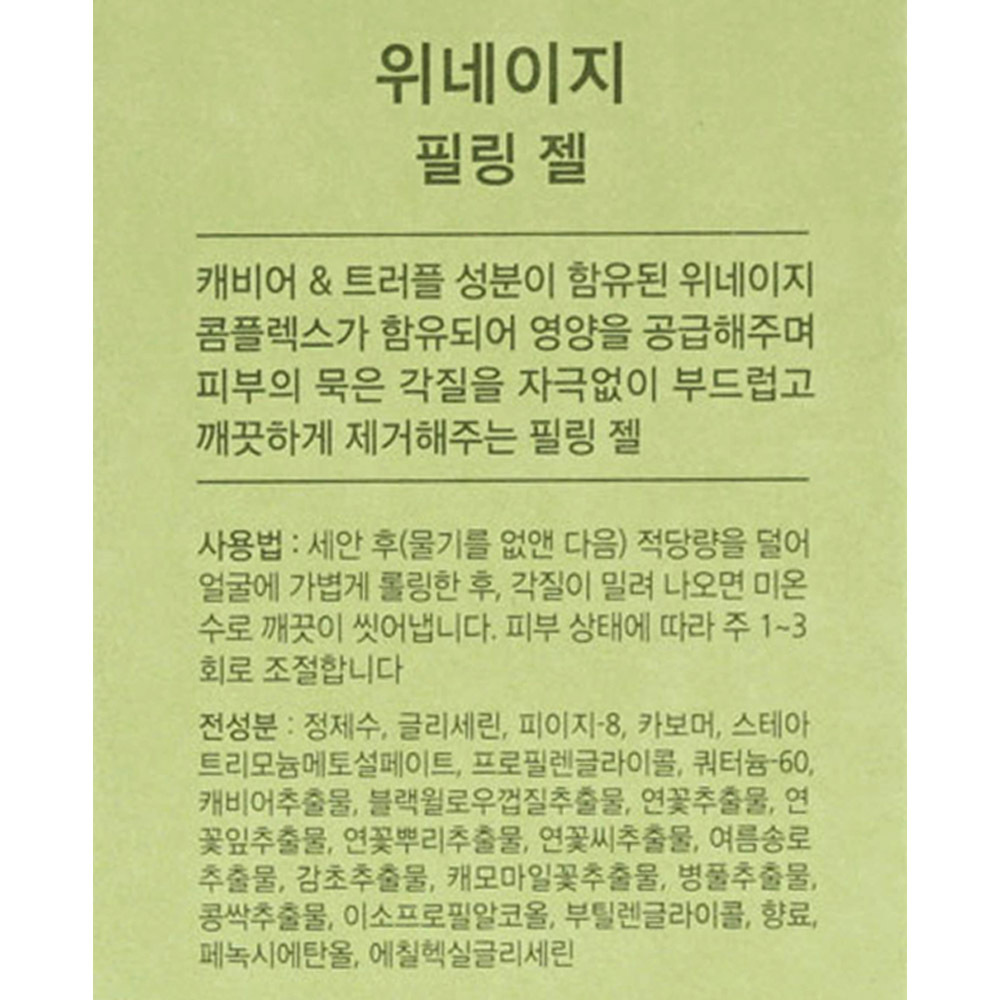 위네이지
필링 젤

캐비어 & 트러플 성분이 함유된 위네이지 콤플렉스가 함유되어 영양을 공급해주며 피부의 묵은 각질을 자극없이 부드럽고 깨끗하게 제거해주는 필링 젤

사용법 : 세안 후(물기를 없앤 다음) 적당량을 덜어 얼굴에 가볍게 롤링한 후, 각질이 밀려 나오면 미온수로 깨끗이 씻어냅니다. 피부 상태에 따라 주 1~3회로 조절합니다

전성분 : 정제수, 글리세린, 피이지-8, 카보머, 스테아트리모늄메토설페이트, 프로필렌글라이콜, 쿼터늄-60, 캐비어추출물, 블랙윌로우껍질추출물, 연꽃추출물, 연꽃잎추출물, 연꽃뿌리추출물, 연꽃씨추출물, 여름송로추출물, 감초추출물, 캐모마일꽃추출물, 병풀추출물, 콩싹추출물, 이소프로필알코올, 부틸렌글라이콜, 향료, 페녹시에탄올, 에칠헥실글리세린